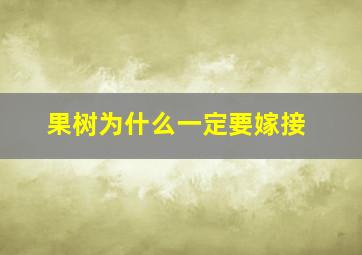 果树为什么一定要嫁接